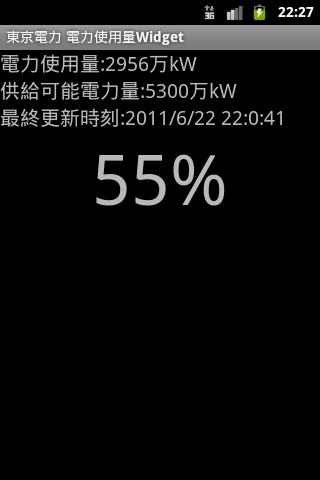 3G 22:27

東京電力 電力使用量Widget

電力使用量:2956万kW
供給可能電力量:5300万kW
最終更新時刻:2011/6/22 22:0:41

55%